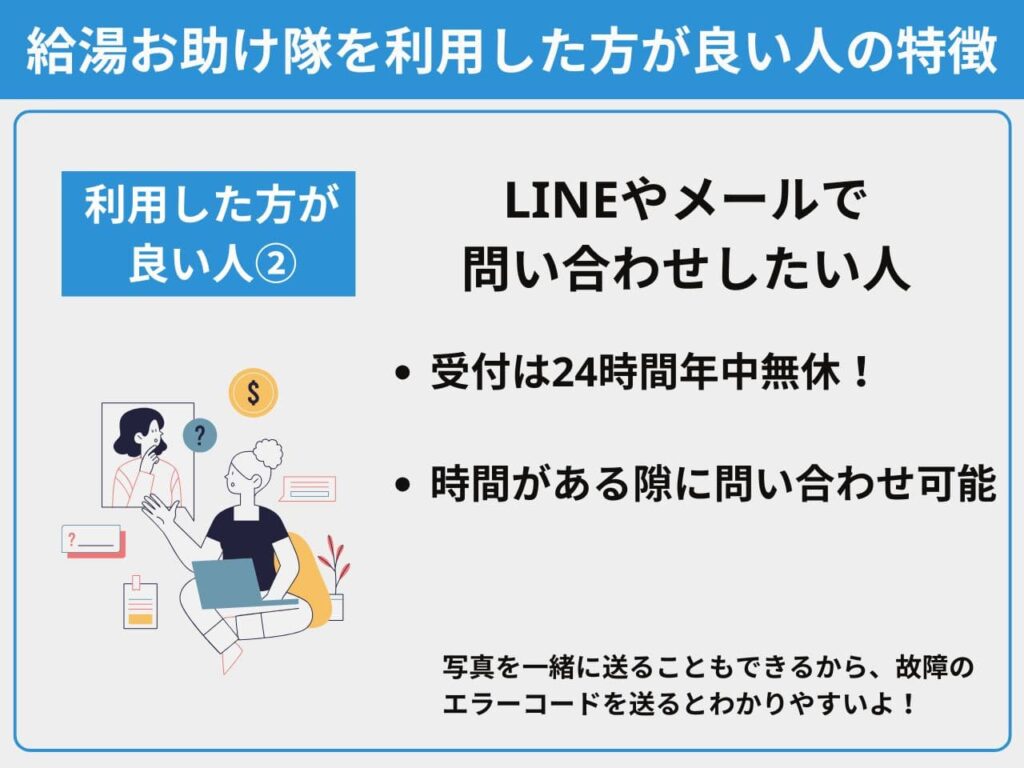 給湯お助け隊を利用した方が良い人の特徴

利用した方が良い人②

LINEやメールで問い合わせしたい人

• 受付は24時間年中無休！

• 時間がある隙に問い合わせ可能

$

?

?

写真を一緒に送ることもできるから、故障のエラーコードを送るとわかりやすいよ！